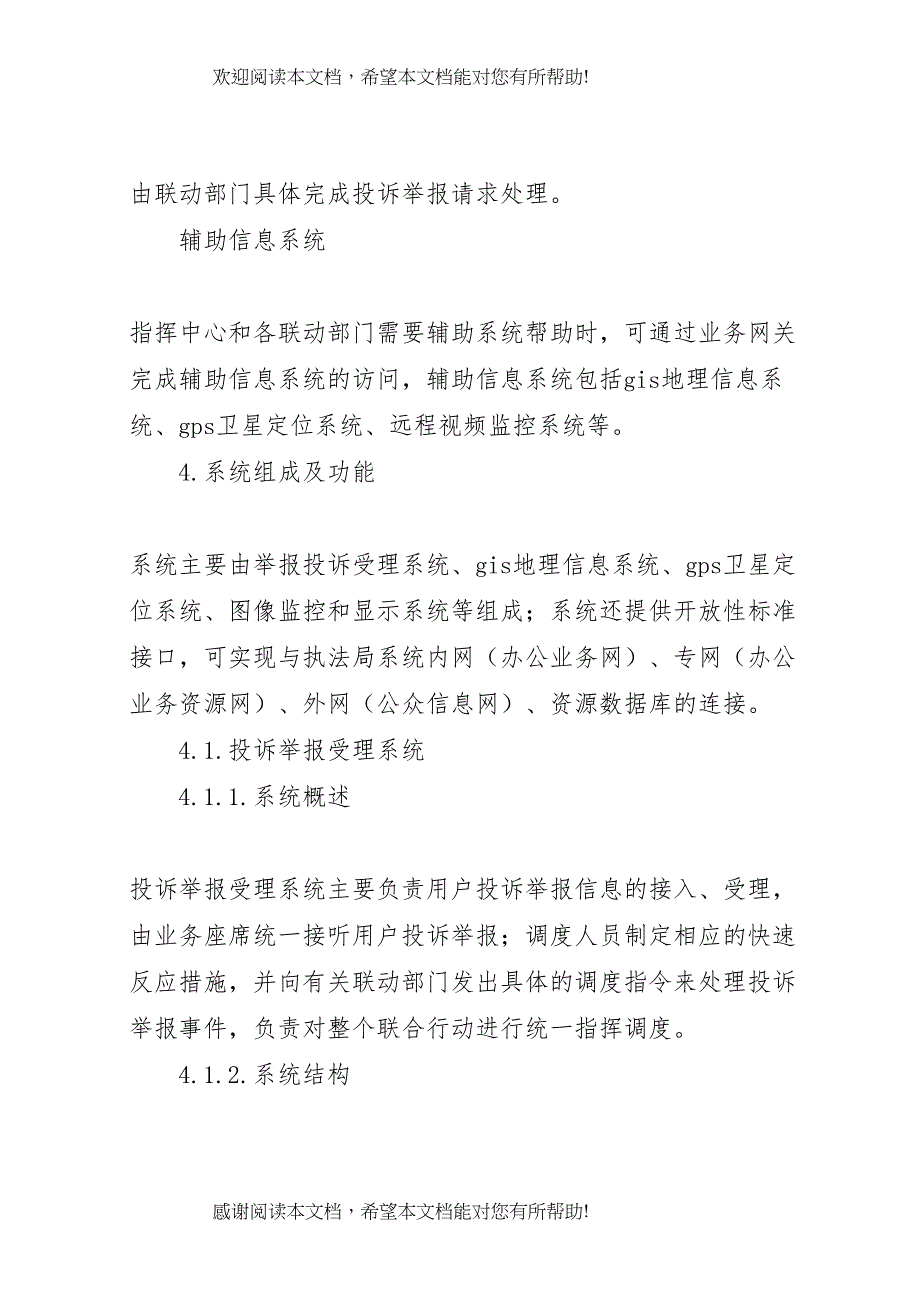 欢迎阅读本文档，希望本文档能对您有所帮助!

由联动部门具体完成投诉举报请求处理。

辅助信息系统

指挥中心和各联动部门需要辅助系统帮助时，可通过业务网关完成辅助信息系统的访问，辅助信息系统包括gis地理信息系统、gps卫星定位系统、远程视频监控系统等。

4.系统组成及功能

系统主要由举报投诉受理系统、gis地理信息系统、gps卫星定位系统、图像监控和显示系统等组成；系统还提供开放性标准接口，可实现与执法局系统内网（办公业务网）、专网（办公业务资源网）、外网（公众信息网）、资源数据库的连接。

4.1.投诉举报受理系统

4.1.1.系统概述

投诉举报受理系统主要负责用户投诉举报信息的接入、受理，由业务座席统一接听用户投诉举报；调度人员制定相应的快速反应措施，并向有关联动部门发出具体的调度指令来处理投诉举报事件，负责对整个联合行动进行统一指挥调度。

4.1.2.系统结构

感谢阅读本文档，希望本文档能对您有所帮助!